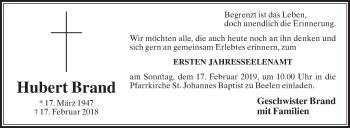 Hubert Brand

* 17. März 1947
† 17. Februar 2018

Begrenzt ist das Leben,
doch unendlich die Erinnerung.

Wir möchten alle, die auch heute noch an ihn denken und sich gern an gemeinsam Erlebtes erinnern, zum

ERSTEN JAHRESSEELENAMT

am Sonntag, dem 17. Februar 2019, um 10.00 Uhr in die Pfarrkirche St. Johannes Baptist zu Beelen einladen.

Geschwister Brand
mit Familien